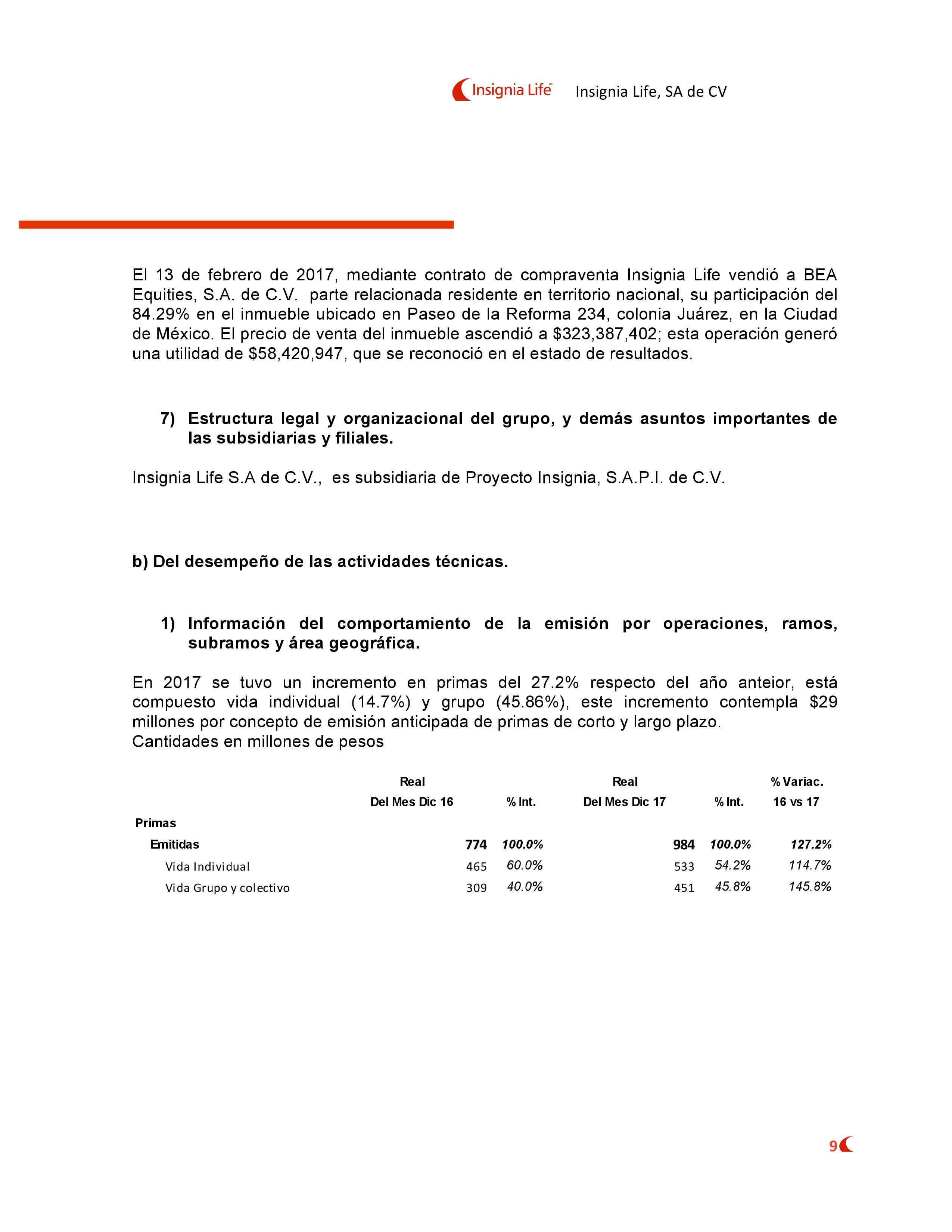 Insignia Life Insignia Life, SA de CV

El 13 de febrero de 2017, mediante contrato de compraventa Insignia Life vendió a BEA Equities, S.A. de C.V. parte relacionada residente en territorio nacional, su participación del 84.29% en el inmueble ubicado en Paseo de la Reforma 234, colonia Juárez, en la Ciudad de México. El precio de venta del inmueble ascendió a \$323,387,402; esta operación generó una utilidad de \$58,420,947, que se reconoció en el estado de resultados.

7) Estructura legal y organizacional del grupo, y demás asuntos importantes de las subsidiarias y filiales.

Insignia Life S.A de C.V., es subsidiaria de Proyecto Insignia, S.A.P.I. de C.V.

b) Del desempeño de las actividades técnicas.

1) Información del comportamiento de la emisión por operaciones, ramos, subramos y área geográfica.

En 2017 se tuvo un incremento en primas del 27.2% respecto del año anteior, está compuesto vida individual (14.7%) y grupo (45.86%), este incremento contempla \$29 millones por concepto de emisión anticipada de primas de corto y largo plazo.
Cantidades en millones de pesos

| | Real Del Mes Dic 16 | % Int. | Real Del Mes Dic 17 | % Int. | % Variac. 16 vs 17 |
|---|---|---|---|---|---|
| Primas | | | | | |
| Emitidas | 774 | 100.0% | 984 | 100.0% | 127.2% |
| Vida Individual | 465 | 60.0% | 533 | 54.2% | 114.7% |
| Vida Grupo y colectivo | 309 | 40.0% | 451 | 45.8% | 145.8% |

9